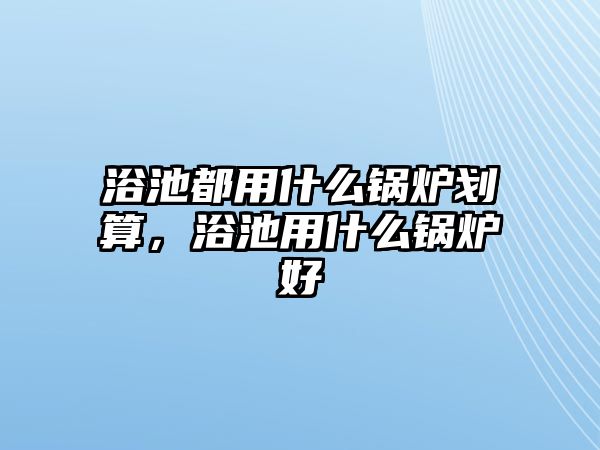 浴池都用什么锅炉划算，浴池用什么锅炉好